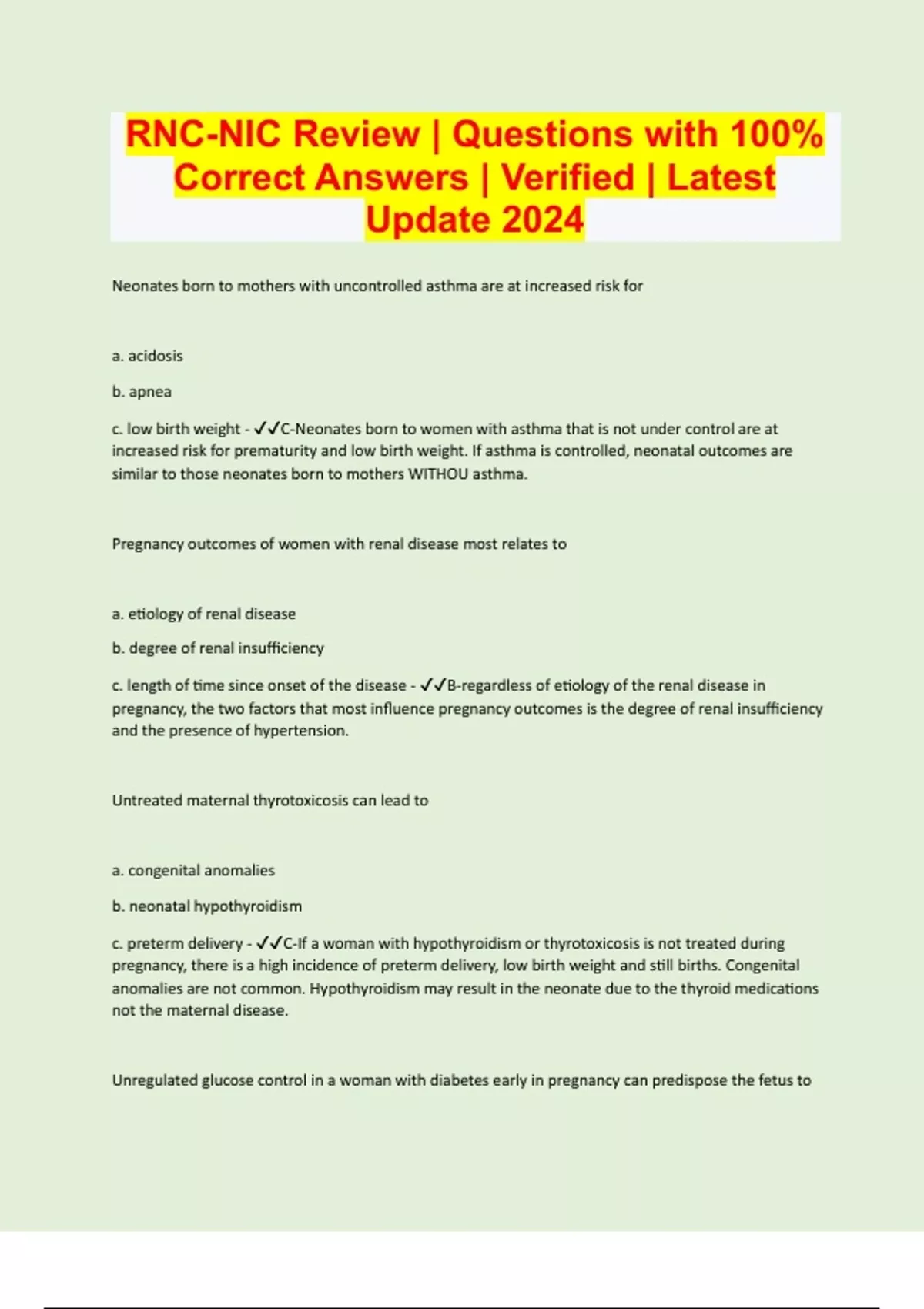 RNC-NIC Review | Questions with 100% Correct Answers | Verified | Latest Update 2024

Neonates born to mothers with uncontrolled asthma are at increased risk for

a. acidosis

b. apnea

c. low birth weight - ✓✓C-Neonates born to women with asthma that is not under control are at increased risk for prematurity and low birth weight. If asthma is controlled, neonatal outcomes are similar to those neonates born to mothers WITHOU asthma.

Pregnancy outcomes of women with renal disease most relates to

a. etiology of renal disease

b. degree of renal insufficiency

c. length of time since onset of the disease - ✓✓B-regardless of etiology of the renal disease in pregnancy, the two factors that most influence pregnancy outcomes is the degree of renal insufficiency and the presence of hypertension.

Untreated maternal thyrotoxicosis can lead to

a. congenital anomalies

b. neonatal hypothyroidism

c. preterm delivery - ✓✓C-If a woman with hypothyroidism or thyrotoxicosis is not treated during pregnancy, there is a high incidence of preterm delivery, low birth weight and still births. Congenital anomalies are not common. Hypothyroidism may result in the neonate due to the thyroid medications not the maternal disease.

Unregulated glucose control in a woman with diabetes early in pregnancy can predispose the fetus to